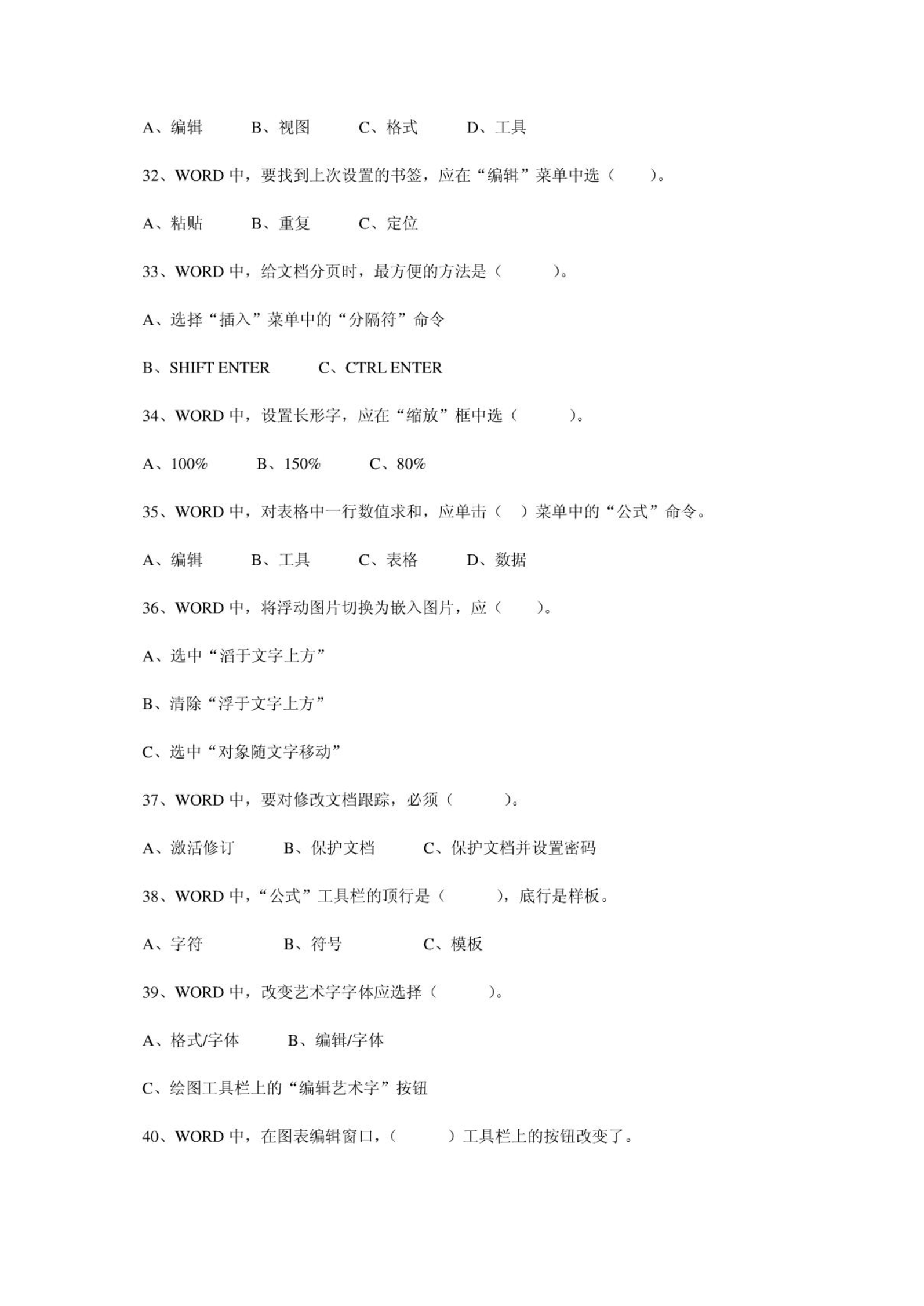 A、编辑　　B、视图　　C、格式　　D、工具

32、WORD 中，要找到上次设置的书签，应在“编辑”菜单中选（　　）。

A、粘贴　　B、重复　　C、定位

33、WORD 中，给文档分页时，最方便的方法是（　　）。

A、选择“插入”菜单中的“分隔符”命令

B、SHIFT ENTER　　C、CTRL ENTER

34、WORD 中，设置长形字，应在“缩放”框中选（　　）。

A、100%　　B、150%　　C、80%

35、WORD 中，对表格中一行数值求和，应单击（　）菜单中的“公式”命令。

A、编辑　　B、工具　　C、表格　　D、数据

36、WORD 中，将浮动图片切换为嵌入图片，应（　　）。

A、选中“滔于文字上方”

B、清除“浮于文字上方”

C、选中“对象随文字移动”

37、WORD 中，要对修改文档跟踪，必须（　　）。

A、激活修订　　B、保护文档　　C、保护文档并设置密码

38、WORD 中，“公式”工具栏的顶行是（　　），底行是样板。

A、字符　　B、符号　　C、模板

39、WORD 中，改变艺术字字体应选择（　　）。

A、格式/字体　　B、编辑/字体

C、绘图工具栏上的“编辑艺术字”按钮

40、WORD 中，在图表编辑窗口，（　　）工具栏上的按钮改变了。